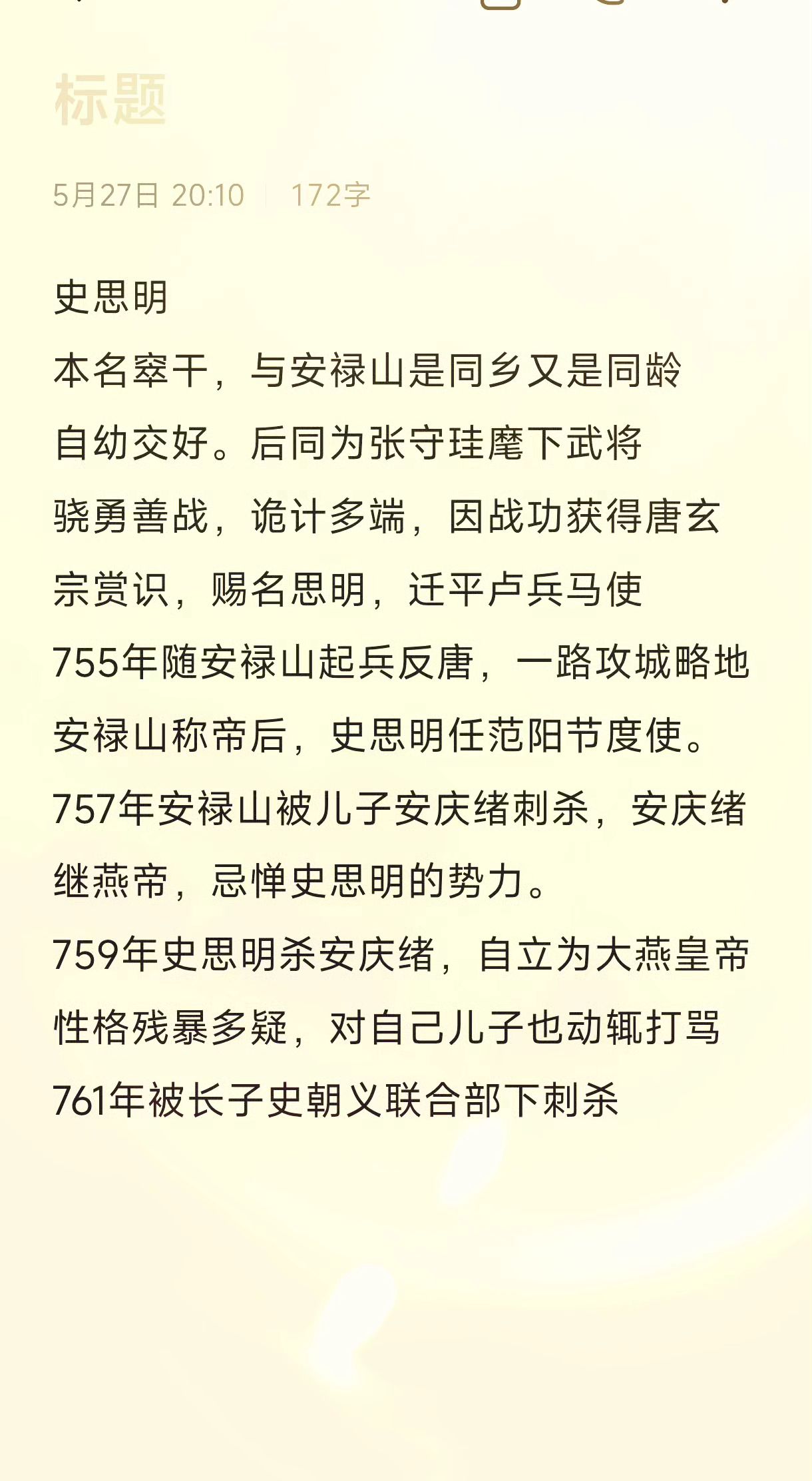 标题

5月27日 20:10 | 172字

史思明
本名窣干，与安禄山是同乡又是同龄
自幼交好。后同为张守珪麾下武将
骁勇善战，诡计多端，因战功获得唐玄宗赏识，赐名思明，迁平卢兵马使
755年随安禄山起兵反唐，一路攻城略地
安禄山称帝后，史思明任范阳节度使。
757年安禄山被儿子安庆绪刺杀，安庆绪继燕帝，忌惮史思明的势力。
759年史思明杀安庆绪，自立为大燕皇帝
性格残暴多疑，对自己儿子也动辄打骂
761年被长子史朝义联合部下刺杀